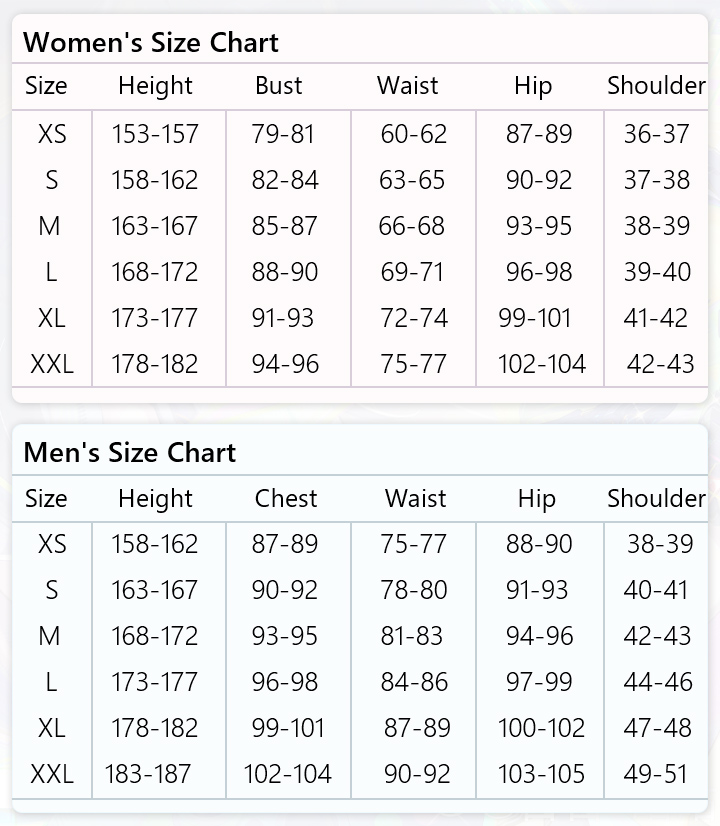 Women's Size Chart

| Size | Height | Bust | Waist | Hip | Shoulder |
|---|---|---|---|---|---|
| XS | 153-157 | 79-81 | 60-62 | 87-89 | 36-37 |
| S | 158-162 | 82-84 | 63-65 | 90-92 | 37-38 |
| M | 163-167 | 85-87 | 66-68 | 93-95 | 38-39 |
| L | 168-172 | 88-90 | 69-71 | 96-98 | 39-40 |
| XL | 173-177 | 91-93 | 72-74 | 99-101 | 41-42 |
| XXL | 178-182 | 94-96 | 75-77 | 102-104 | 42-43 |

Men's Size Chart

| Size | Height | Chest | Waist | Hip | Shoulder |
|---|---|---|---|---|---|
| XS | 158-162 | 87-89 | 75-77 | 88-90 | 38-39 |
| S | 163-167 | 90-92 | 78-80 | 91-93 | 40-41 |
| M | 168-172 | 93-95 | 81-83 | 94-96 | 42-43 |
| L | 173-177 | 96-98 | 84-86 | 97-99 | 44-46 |
| XL | 178-182 | 99-101 | 87-89 | 100-102 | 47-48 |
| XXL | 183-187 | 102-104 | 90-92 | 103-105 | 49-51 |